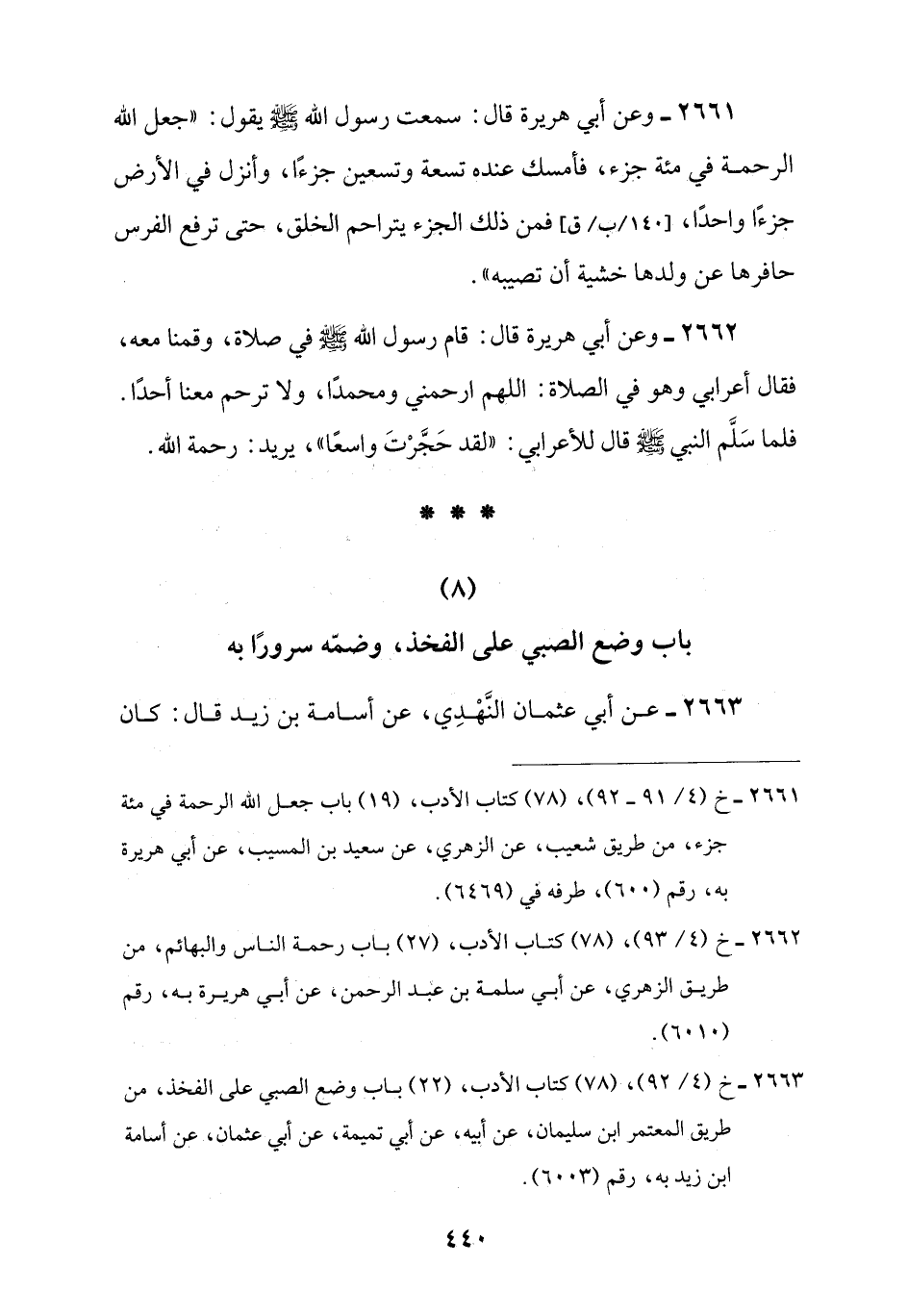 ٢٦٦١ ـ وعن أبي هريرة قال: سمعت رسول الله ﷺ يقول: «جعل الله الرحمة في مئة جزء، فأمسك عنده تسعة وتسعين جزءًا، وأنزل في الأرض جزءًا واحدًا، [١٤٠/ب/ ق] فمن ذلك الجزء يتراحم الخلق، حتى ترفع الفرس حافرها عن ولدها خشية أن تصيبه».

٢٦٦٢ ـ وعن أبي هريرة قال: قام رسول الله ﷺ في صلاة، وقمنا معه، فقال أعرابي وهو في الصلاة: اللهم ارحمني ومحمدًا، ولا ترحم معنا أحدًا. فلما سَلَّم النبي ﷺ قال للأعرابي: «لقد حَجَّرْتَ واسعًا»، يريد: رحمة الله.

* * *

(٨)

باب وضع الصبي على الفخذ، وضمّه سرورًا به

٢٦٦٣ ـ عن أبي عثمان النَّهْدِي، عن أسامة بن زيد قال: كان

٢٦٦١ ـ خ (٤/ ٩١ ـ ٩٢)، (٧٨) كتاب الأدب، (١٩) باب جعل الله الرحمة في مئة جزء، من طريق شعيب، عن الزهري، عن سعيد بن المسيب، عن أبي هريرة به، رقم (٦٠٠٠)، طرفه في (٦٤٦٩).

٢٦٦٢ ـ خ (٤/ ٩٣)، (٧٨) كتاب الأدب، (٢٧) باب رحمة الناس والبهائم، من طريق الزهري، عن أبي سلمة بن عبد الرحمن، عن أبي هريرة به، رقم (٦٠١٠).

٢٦٦٣ ـ خ (٤/ ٩٢)، (٧٨) كتاب الأدب، (٢٢) باب وضع الصبي على الفخذ، من طريق المعتمر ابن سليمان، عن أبيه، عن أبي تميمة، عن أبي عثمان، عن أسامة ابن زيد به، رقم (٦٠٠٣).

٤٤٠